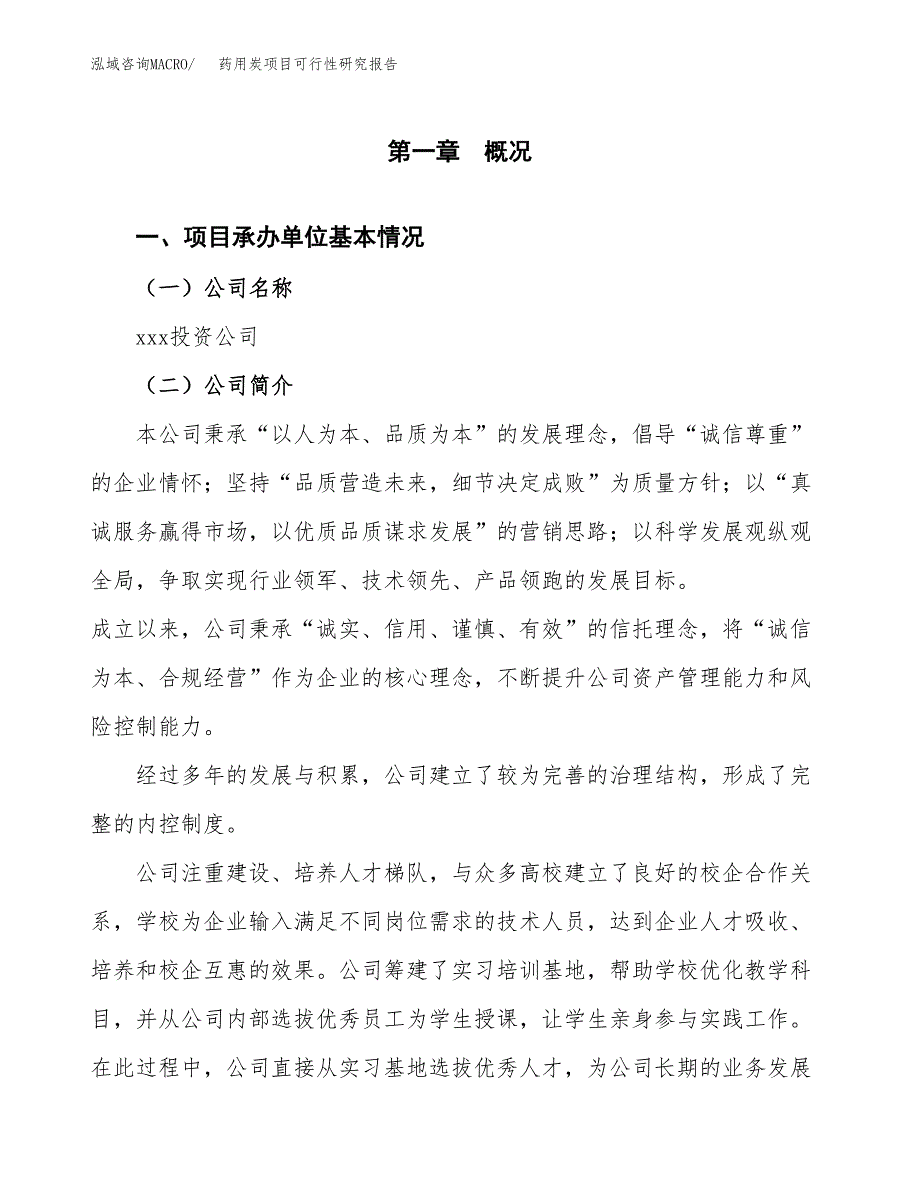 泓域咨询MACRO/ 药用炭项目可行性研究报告

第一章 概况

一、项目承办单位基本情况

（一）公司名称

xxx投资公司

（二）公司简介

本公司秉承“以人为本、品质为本”的发展理念，倡导“诚信尊重”的企业情怀；坚持“品质营造未来，细节决定成败”为质量方针；以“真诚服务赢得市场，以优质品质谋求发展”的营销思路；以科学发展观纵观全局，争取实现行业领军、技术领先、产品领跑的发展目标。

成立以来，公司秉承“诚实、信用、谨慎、有效”的信托理念，将“诚信为本、合规经营”作为企业的核心理念，不断提升公司资产管理能力和风险控制能力。

经过多年的发展与积累，公司建立了较为完善的治理结构，形成了完整的内控制度。

公司注重建设、培养人才梯队，与众多高校建立了良好的校企合作关系，学校为企业输入满足不同岗位需求的技术人员，达到企业人才吸收、培养和校企互惠的效果。公司筹建了实习培训基地，帮助学校优化教学科目，并从公司内部选拔优秀员工为学生授课，让学生亲身参与实践工作。在此过程中，公司直接从实习基地选拔优秀人才，为公司长期的业务发展